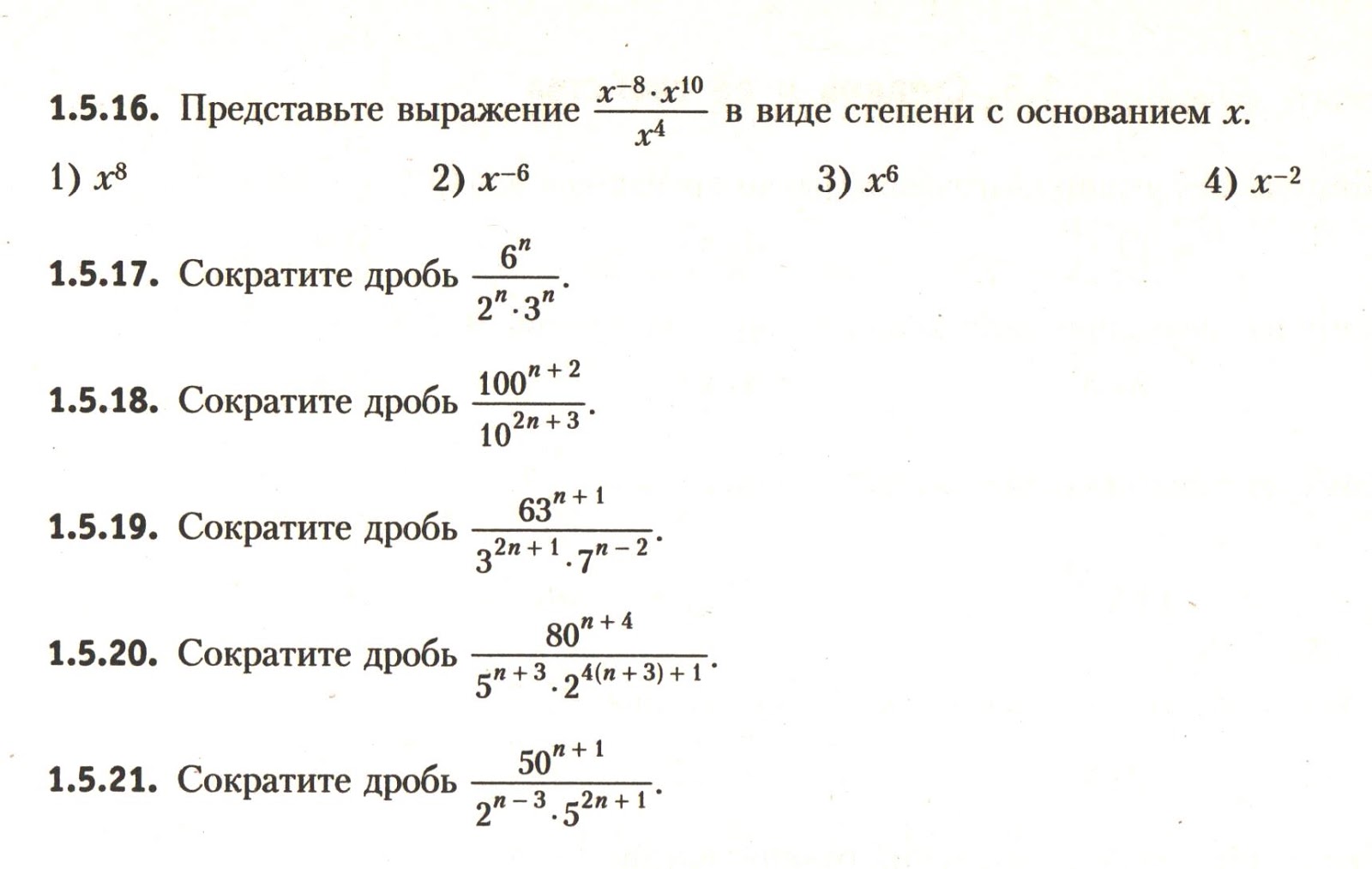 **1.5.16.** Представьте выражение $\frac{x^{-8} \cdot x^{10}}{x^4}$ в виде степени с основанием $x$.

1) $x^8$ 2) $x^{-6}$ 3) $x^6$ 4) $x^{-2}$

**1.5.17.** Сократите дробь $\frac{6^n}{2^n \cdot 3^n}$.

**1.5.18.** Сократите дробь $\frac{100^{n+2}}{10^{2n+3}}$.

**1.5.19.** Сократите дробь $\frac{63^{n+1}}{3^{2n+1} \cdot 7^{n-2}}$.

**1.5.20.** Сократите дробь $\frac{80^{n+4}}{5^{n+3} \cdot 2^{4(n+3)+1}}$.

**1.5.21.** Сократите дробь $\frac{50^{n+1}}{2^{n-3} \cdot 5^{2n+1}}$.